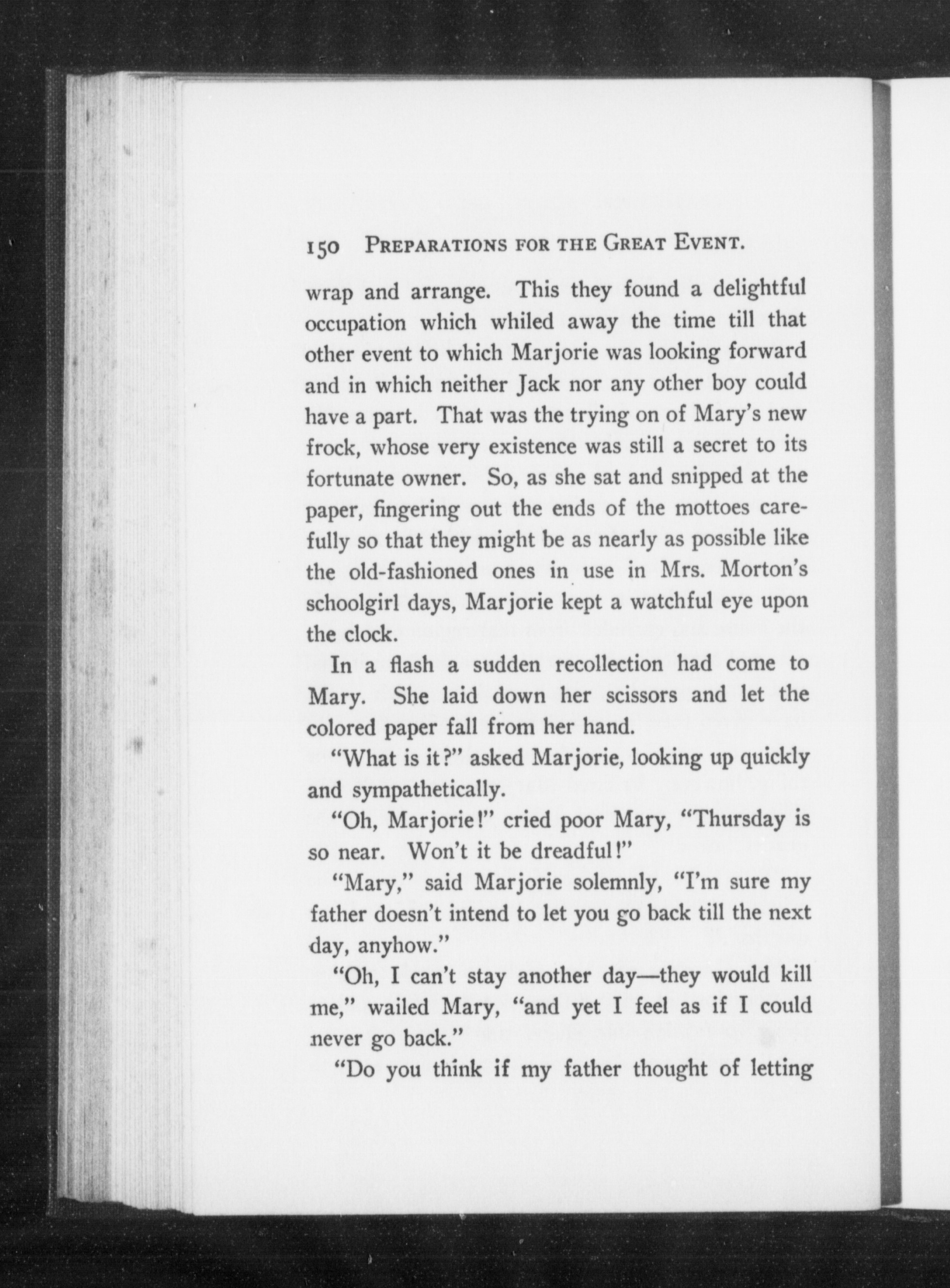 150 PREPARATIONS FOR THE GREAT EVENT.

wrap and arrange. This they found a delightful occupation which whiled away the time till that other event to which Marjorie was looking forward and in which neither Jack nor any other boy could have a part. That was the trying on of Mary's new frock, whose very existence was still a secret to its fortunate owner. So, as she sat and snipped at the paper, fingering out the ends of the mottoes carefully so that they might be as nearly as possible like the old-fashioned ones in use in Mrs. Morton's schoolgirl days, Marjorie kept a watchful eye upon the clock.

In a flash a sudden recollection had come to Mary. She laid down her scissors and let the colored paper fall from her hand.

"What is it?" asked Marjorie, looking up quickly and sympathetically.

"Oh, Marjorie!" cried poor Mary, "Thursday is so near. Won't it be dreadful!"

"Mary," said Marjorie solemnly, "I'm sure my father doesn't intend to let you go back till the next day, anyhow."

"Oh, I can't stay another day—they would kill me," wailed Mary, "and yet I feel as if I could never go back."

"Do you think if my father thought of letting